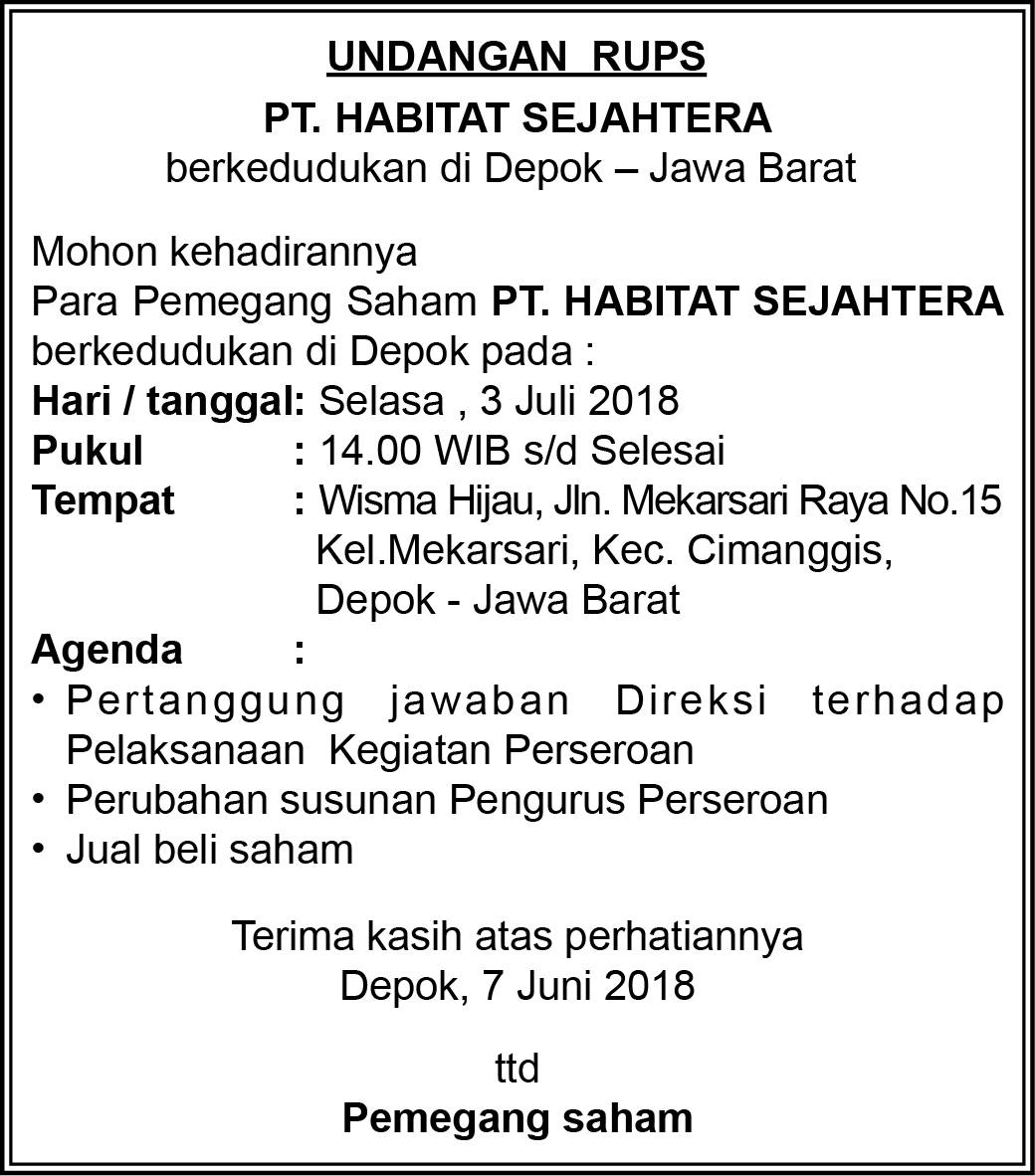 UNDANGAN RUPS

PT. HABITAT SEJAHTERA
berkedudukan di Depok – Jawa Barat

Mohon kehadirannya
Para Pemegang Saham PT. HABITAT SEJAHTERA berkedudukan di Depok pada :
Hari / tanggal: Selasa , 3 Juli 2018
Pukul : 14.00 WIB s/d Selesai
Tempat : Wisma Hijau, Jln. Mekarsari Raya No.15 Kel.Mekarsari, Kec. Cimanggis, Depok - Jawa Barat
Agenda :
• Pertanggung jawaban Direksi terhadap Pelaksanaan Kegiatan Perseroan
• Perubahan susunan Pengurus Perseroan
• Jual beli saham

Terima kasih atas perhatiannya
Depok, 7 Juni 2018

ttd
Pemegang saham